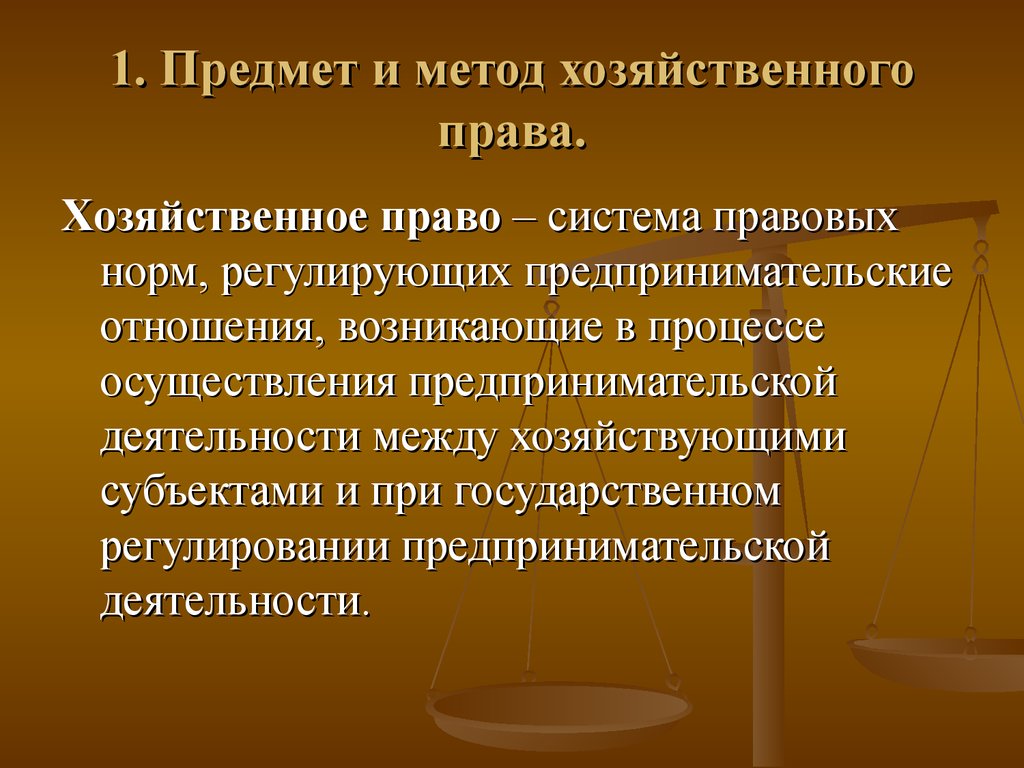 1. Предмет и метод хозяйственного права.

Хозяйственное право – система правовых норм, регулирующих предпринимательские отношения, возникающие в процессе осуществления предпринимательской деятельности между хозяйствующими субъектами и при государственном регулировании предпринимательской деятельности.